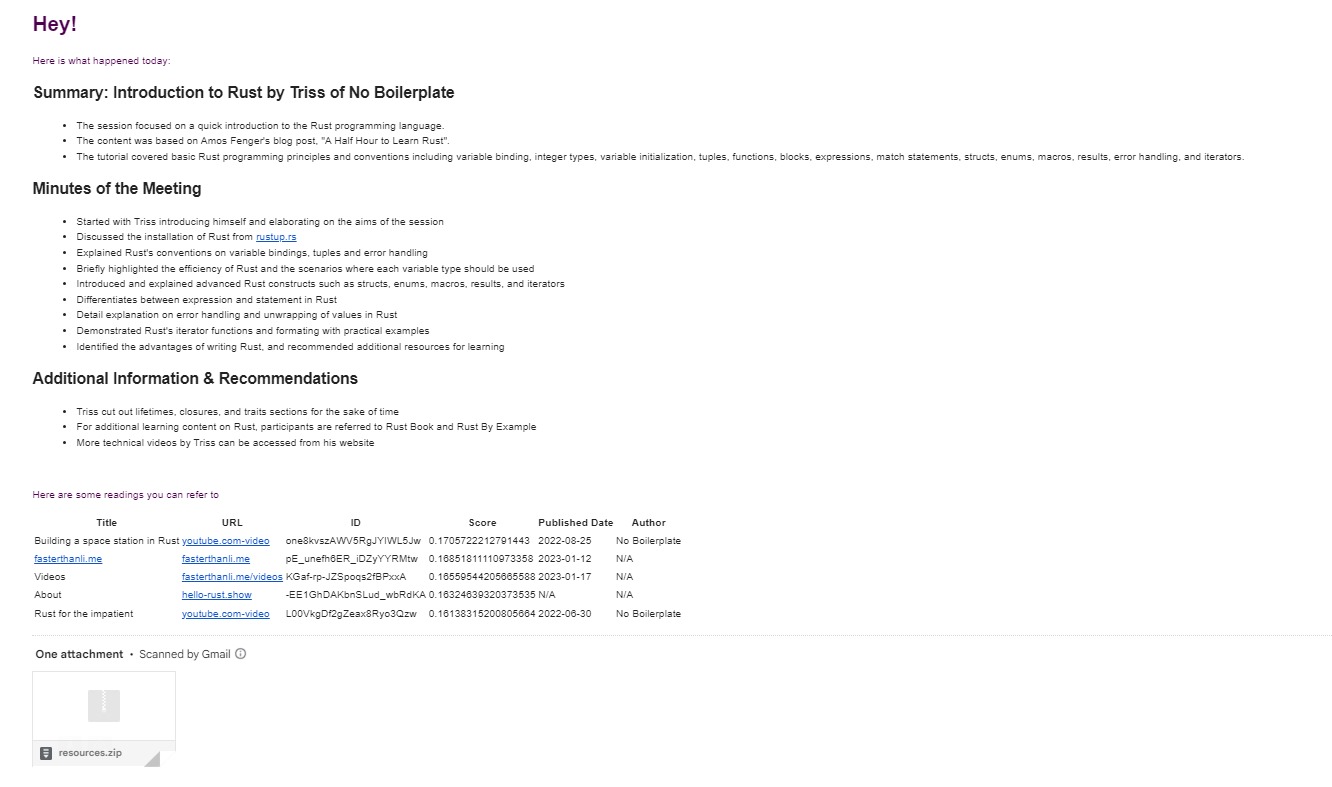 Hey!

Here is what happened today:

Summary: Introduction to Rust by Triss of No Boilerplate

- The session focused on a quick introduction to the Rust programming language.
- The content was based on Amos Fenger's blog post, "A Half Hour to Learn Rust".
- The tutorial covered basic Rust programming principles and conventions including variable binding, integer types, variable initialization, tuples, functions, blocks, expressions, match statements, structs, enums, macros, results, error handling, and iterators.

Minutes of the Meeting

- Started with Triss introducing himself and elaborating on the aims of the session
- Discussed the installation of Rust from rustup.rs
- Explained Rust's conventions on variable bindings, tuples and error handling
- Briefly highlighted the efficiency of Rust and the scenarios where each variable type should be used
- Introduced and explained advanced Rust constructs such as structs, enums, macros, results, and iterators
- Differentiates between expression and statement in Rust
- Detail explanation on error handling and unwrapping of values in Rust
- Demonstrated Rust's iterator functions and formating with practical examples
- Identified the advantages of writing Rust, and recommended additional resources for learning

Additional Information & Recommendations

- Triss cut out lifetimes, closures, and traits sections for the sake of time
- For additional learning content on Rust, participants are referred to Rust Book and Rust By Example
- More technical videos by Triss can be accessed from his website

Here are some readings you can refer to

| Title | URL | ID | Score | Published Date | Author |
|---|---|---|---|---|---|
| Building a space station in Rust | youtube.com-video | one8kvszAWV5RgJYIWL5Jw | 0.1705722212791443 | 2022-08-25 | No Boilerplate |
| fasterthanli.me | fasterthanli.me | pE_unefh6ER_iDZyYYRMtw | 0.16851811110973358 | 2023-01-12 | N/A |
| Videos | fasterthanli.me/videos | KGaf-rp-JZSpoqs2fBPxxA | 0.16559544205665588 | 2023-01-17 | N/A |
| About | hello-rust.show | -EE1GhDAKbnSLud_wbRdKA | 0.16324639320373535 | N/A | N/A |
| Rust for the impatient | youtube.com-video | L00VkgDf2gZeax8Ryo3Qzw | 0.16138315200805664 | 2022-06-30 | No Boilerplate |

One attachment • Scanned by Gmail

resources.zip